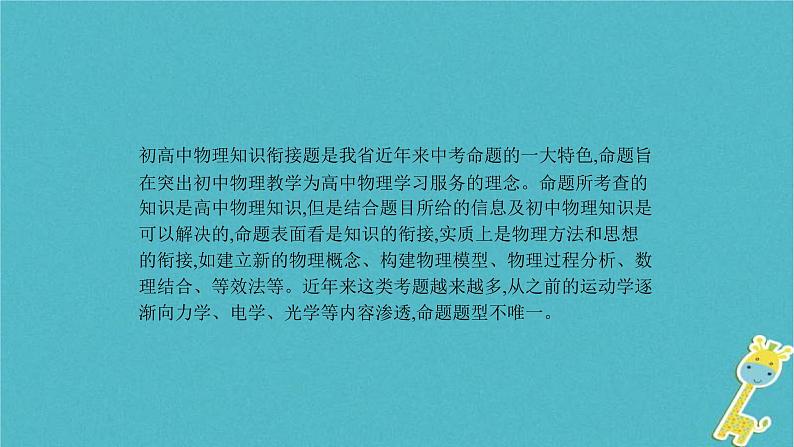 初高中物理知识衔接题是我省近年来中考命题的一大特色,命题旨在突出初中物理教学为高中物理学习服务的理念。命题所考查的知识是高中物理知识,但是结合题目所给的信息及初中物理知识是可以解决的,命题表面看是知识的衔接,实质上是物理方法和思想的衔接,如建立新的物理概念、构建物理模型、物理过程分析、数理结合、等效法等。近年来这类考题越来越多,从之前的运动学逐渐向力学、电学、光学等内容渗透,命题题型不唯一。